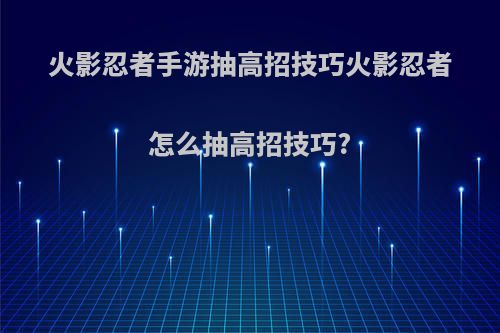 火影忍者手游抽高招技巧火影忍者怎么抽高招技巧?